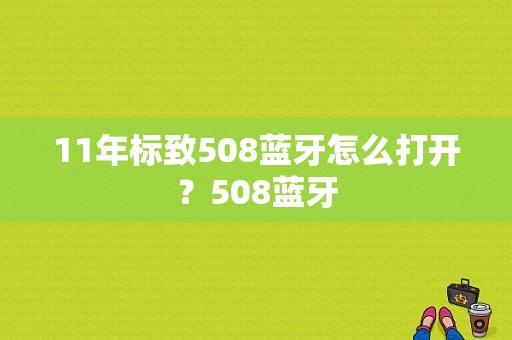 11年标致508蓝牙怎么打开？508蓝牙